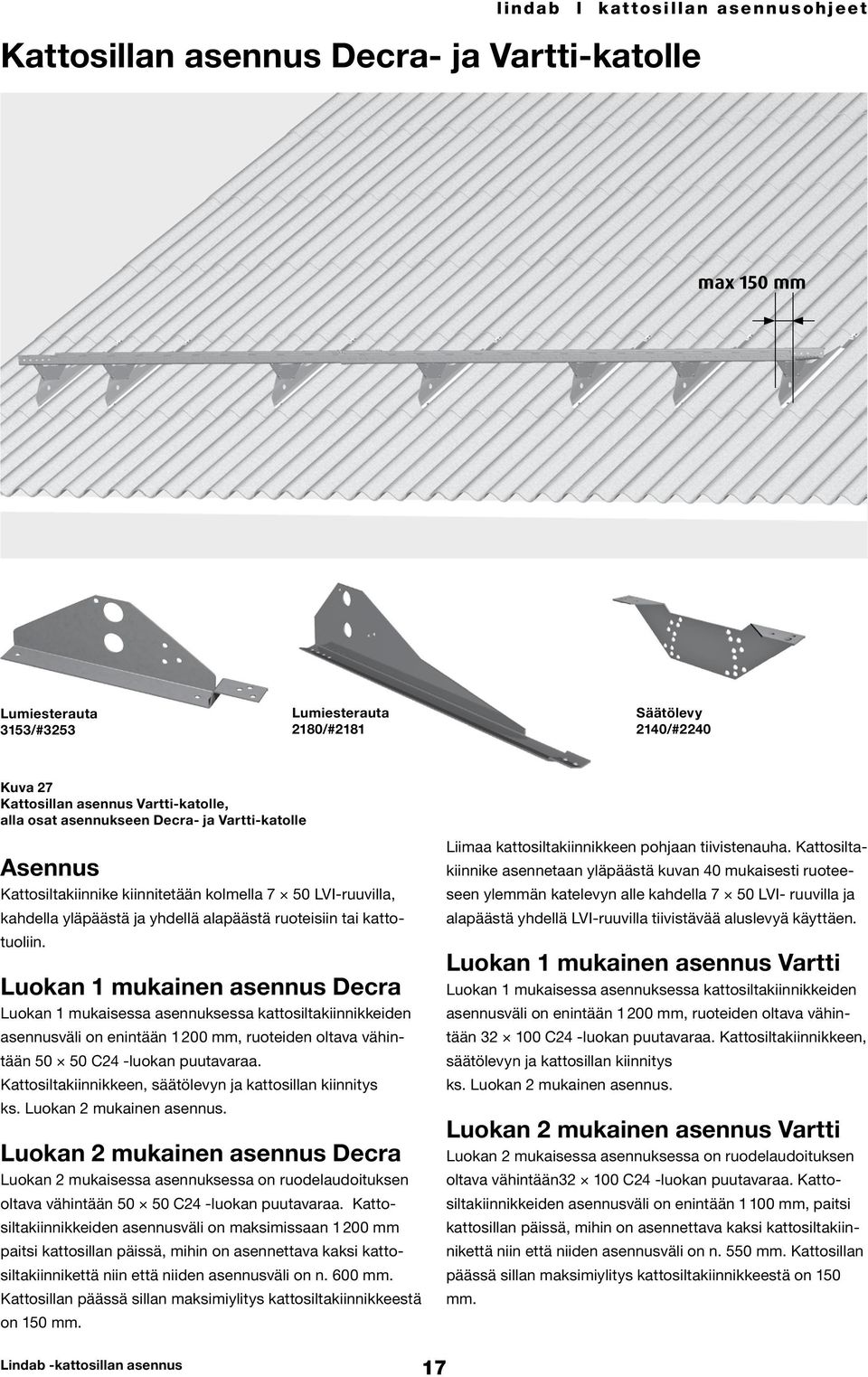 lindab | kattosillan asennusohjeet

Kattosillan asennus Decra- ja Vartti-katolle

max 150 mm

Lumiesterauta
3153/#3253

Lumiesterauta
2180/#2181

Säätölevy
2140/#2240

Kuva 27
Kattosillan asennus Vartti-katolle,
alla osat asennukseen Decra- ja Vartti-katolle

Asennus
Kattosiltakiinnike kiinnitetään kolmella 7 × 50 LVI-ruuvilla, kahdella yläpäästä ja yhdellä alapäästä ruoteisiin tai kattotuoliin.

Luokan 1 mukainen asennus Decra
Luokan 1 mukaisessa asennuksessa kattosiltakiinnikkeiden asennusväli on enintään 1 200 mm, ruoteiden oltava vähintään 50 × 50 C24 -luokan puutavaraa.
Kattosiltakiinnikkeen, säätölevyn ja kattosillan kiinnitys ks. Luokan 2 mukainen asennus.

Luokan 2 mukainen asennus Decra
Luokan 2 mukaisessa asennuksessa on ruodelaudoituksen oltava vähintään 50 × 50 C24 -luokan puutavaraa. Kattosiltakiinnikkeiden asennusväli on maksimissaan 1 200 mm paitsi kattosillan päissä, mihin on asennettava kaksi kattosiltakiinnikettä niin että niiden asennusväli on n. 600 mm. Kattosillan päässä sillan maksimiylitys kattosiltakiinnikkeestä on 150 mm.

Liimaa kattosiltakiinnikkeen pohjaan tiivistenauha. Kattosiltakiinnike asennetaan yläpäästä kuvan 40 mukaisesti ruoteeseen ylemmän katelevyn alle kahdella 7 × 50 LVI- ruuvilla ja alapäästä yhdellä LVI-ruuvilla tiivistävää aluslevyä käyttäen.

Luokan 1 mukainen asennus Vartti
Luokan 1 mukaisessa asennuksessa kattosiltakiinnikkeiden asennusväli on enintään 1 200 mm, ruoteiden oltava vähintään 32 × 100 C24 -luokan puutavaraa. Kattosiltakiinnikkeen, säätölevyn ja kattosillan kiinnitys ks. Luokan 2 mukainen asennus.

Luokan 2 mukainen asennus Vartti
Luokan 2 mukaisessa asennuksessa on ruodelaudoituksen oltava vähintään32 × 100 C24 -luokan puutavaraa. Kattosiltakiinnikkeiden asennusväli on enintään 1 100 mm, paitsi kattosillan päissä, mihin on asennettava kaksi kattosiltakiinnikettä niin että niiden asennusväli on n. 550 mm. Kattosillan päässä sillan maksimiylitys kattosiltakiinnikkeestä on 150 mm.

Lindab -kattosillan asennus

17